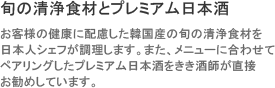 旬の清浄食材とプレミアム日本酒

お客様の健康に配慮した韓国産の旬の清浄食材を日本人シェフが調理します。また、メニューに合わせてペアリングしたプレミアム日本酒をきき酒師が直接お勧めしています。